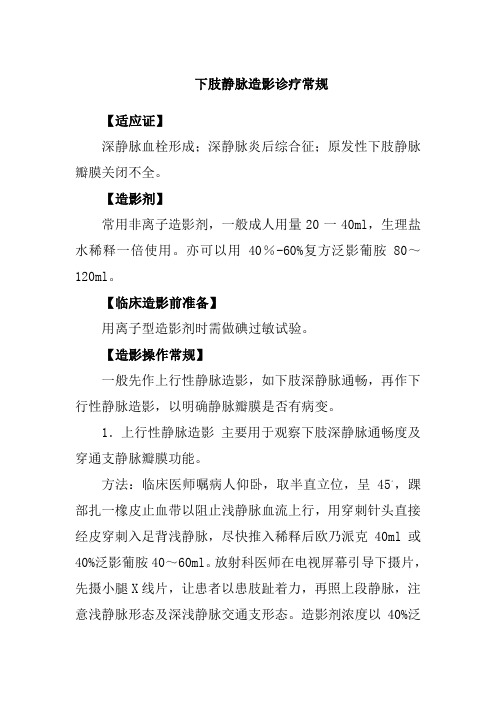 下肢静脉造影诊疗常规

【适应证】

深静脉血栓形成；深静脉炎后综合征；原发性下肢静脉瓣膜关闭不全。

【造影剂】

常用非离子造影剂，一般成人用量 20 一 40ml，生理盐水稀释一倍使用。亦可以用 40％-60%复方泛影葡胺 80～120ml。

【临床造影前准备】

用离子型造影剂时需做碘过敏试验。

【造影操作常规】

一般先作上行性静脉造影，如下肢深静脉通畅，再作下行性静脉造影，以明确静脉瓣膜是否有病变。

1．上行性静脉造影 主要用于观察下肢深静脉通畅度及穿通支静脉瓣膜功能。

方法：临床医师嘱病人仰卧，取半直立位，呈 45°，踝部扎一橡皮止血带以阻止浅静脉血流上行，用穿刺针头直接经皮穿刺入足背浅静脉，尽快推入稀释后欧乃派克 40ml 或 40%泛影葡胺 40～60ml。放射科医师在电视屏幕引导下摄片，先摄小腿 X 线片，让患者以患肢趾着力，再照上段静脉，注意浅静脉形态及深浅静脉交通支形态。造影剂浓度以 40%泛